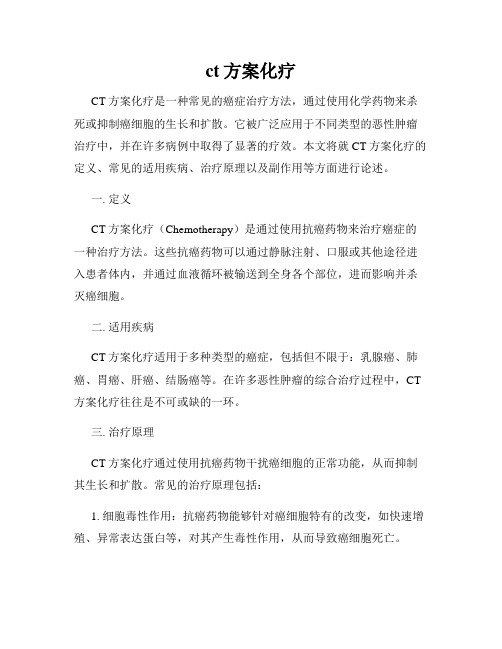 ct 方案化疗

CT 方案化疗是一种常见的癌症治疗方法，通过使用化学药物来杀死或抑制癌细胞的生长和扩散。它被广泛应用于不同类型的恶性肿瘤治疗中，并在许多病例中取得了显著的疗效。本文将就 CT 方案化疗的定义、常见的适用疾病、治疗原理以及副作用等方面进行论述。

一. 定义

CT 方案化疗（Chemotherapy）是通过使用抗癌药物来治疗癌症的一种治疗方法。这些抗癌药物可以通过静脉注射、口服或其他途径进入患者体内，并通过血液循环被输送到全身各个部位，进而影响并杀灭癌细胞。

二. 适用疾病

CT 方案化疗适用于多种类型的癌症，包括但不限于：乳腺癌、肺癌、胃癌、肝癌、结肠癌等。在许多恶性肿瘤的综合治疗过程中，CT 方案化疗往往是不可或缺的一环。

三. 治疗原理

CT 方案化疗通过使用抗癌药物干扰癌细胞的正常功能，从而抑制其生长和扩散。常见的治疗原理包括：

1. 细胞毒性作用：抗癌药物能够针对癌细胞特有的改变，如快速增殖、异常表达蛋白等，对其产生毒性作用，从而导致癌细胞死亡。